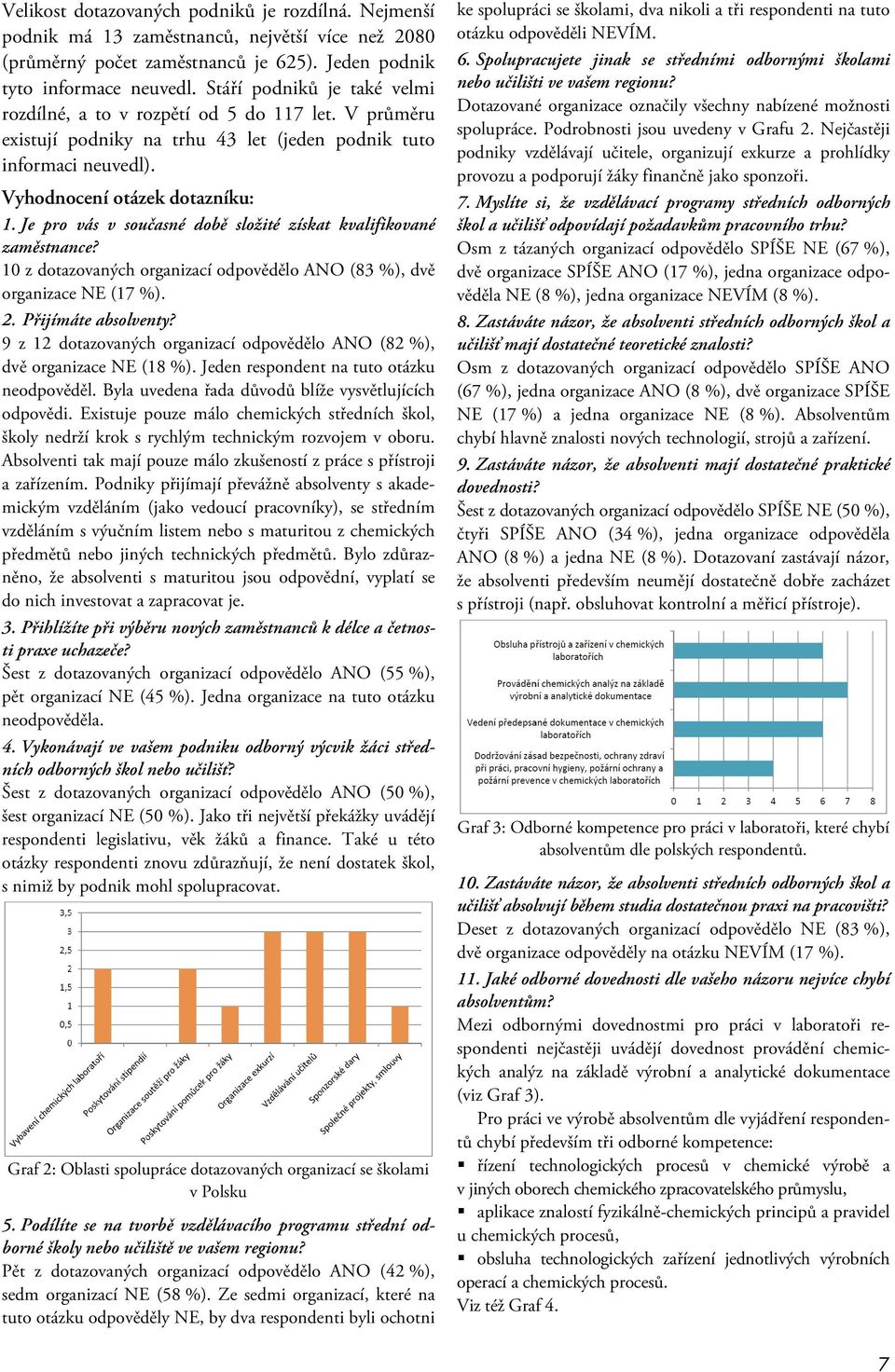 Velikost dotazovaných podniků je rozdílná. Nejmenší podnik má 13 zaměstnanců, největší více než 2080 (průměrný počet zaměstnanců je 625). Jeden podnik tyto informace neuvedl. Stáří podniků je také velmi rozdílné, a to v rozpětí od 5 do 117 let. V průměru existují podniky na trhu 43 let (jeden podnik tuto informaci neuvedl).

Vyhodnocení otázek dotazníku:

1. Je pro vás v současné době složité získat kvalifikované zaměstnance?

10 z dotazovaných organizací odpovědělo ANO (83 %), dvě organizace NE (17 %).

2. Přijímáte absolventy?

9 z 12 dotazovaných organizací odpovědělo ANO (82 %), dvě organizace NE (18 %). Jeden respondent na tuto otázku neodpověděl. Byla uvedena řada důvodů blíže vysvětlujících odpovědi. Existuje pouze málo chemických středních škol, školy nedrží krok s rychlým technickým rozvojem v oboru. Absolventi tak mají pouze málo zkušeností z práce s přístroji a zařízením. Podniky přijímají převážně absolventy s akademickým vzděláním (jako vedoucí pracovníky), se středním vzděláním s výučním listem nebo s maturitou z chemických předmětů nebo jiných technických předmětů. Bylo zdůrazněno, že absolventi s maturitou jsou odpovědní, vyplatí se do nich investovat a zapracovat je.

3. Přihlížíte při výběru nových zaměstnanců k délce a četnosti praxe uchazeče?

Šest z dotazovaných organizací odpovědělo ANO (55 %), pět organizací NE (45 %). Jedna organizace na tuto otázku neodpověděla.

4. Vykonávají ve vašem podniku odborný výcvik žáci středních odborných škol nebo učilišť?

Šest z dotazovaných organizací odpovědělo ANO (50 %), šest organizací NE (50 %). Jako tři největší překážky uvádějí respondenti legislativu, věk žáků a finance. Také u této otázky respondenti znovu zdůrazňují, že není dostatek škol, s nimiž by podnik mohl spolupracovat.

3,5
3
2,5
2
1,5
1
0,5
0
Vybavení chemických laboratoří
Poskytování stipendií
Organizace soutěží pro žáky
Poskytování pomůcek pro žáky
Organizace exkurzí
Vzdělávání učitelů
Sponzorské dary
Společné projekty, smlouvy

Graf 2: Oblasti spolupráce dotazovaných organizací se školami v Polsku

5. Podílíte se na tvorbě vzdělávacího programu střední odborné školy nebo učiliště ve vašem regionu?

Pět z dotazovaných organizací odpovědělo ANO (42 %), sedm organizací NE (58 %). Ze sedmi organizací, které na tuto otázku odpověděly NE, by dva respondenti byli ochotni ke spolupráci se školami, dva nikoli a tři respondenti na tuto otázku odpověděli NEVÍM.

6. Spolupracujete jinak se středními odbornými školami nebo učilišti ve vašem regionu?

Dotazované organizace označily všechny nabízené možnosti spolupráce. Podrobnosti jsou uvedeny v Grafu 2. Nejčastěji podniky vzdělávají učitele, organizují exkurze a prohlídky provozu a podporují žáky finančně jako sponzoři.

7. Myslíte si, že vzdělávací programy středních odborných škol a učilišť odpovídají požadavkům pracovního trhu?

Osm z tázaných organizací odpovědělo SPÍŠE NE (67 %), dvě organizace SPÍŠE ANO (17 %), jedna organizace odpověděla NE (8 %), jedna organizace NEVÍM (8 %).

8. Zastáváte názor, že absolventi středních odborných škol a učilišť mají dostatečné teoretické znalosti?

Osm z dotazovaných organizací odpovědělo SPÍŠE ANO (67 %), jedna organizace ANO (8 %), dvě organizace SPÍŠE NE (17 %) a jedna organizace NE (8 %). Absolventům chybí hlavně znalosti nových technologií, strojů a zařízení.

9. Zastáváte názor, že absolventi mají dostatečné praktické dovednosti?

Šest z dotazovaných organizací odpovědělo SPÍŠE NE (50 %), čtyři SPÍŠE ANO (34 %), jedna organizace odpověděla ANO (8 %) a jedna NE (8 %). Dotazovaní zastávají názor, že absolventi především neumějí dostatečně dobře zacházet s přístroji (např. obsluhovat kontrolní a měřicí přístroje).

Obsluha přístrojů a zařízení v chemických laboratořích
Provádění chemických analýz na základě výrobní a analytické dokumentace
Vedení předepsané dokumentace v chemických laboratořích
Dodržování zásad bezpečnosti, ochrany zdraví při práci, pracovní hygieny, požární ochrany a požární prevence v chemických laboratořích
0 1 2 3 4 5 6 7 8

Graf 3: Odborné kompetence pro práci v laboratoři, které chybí absolventům dle polských respondentů.

10. Zastáváte názor, že absolventi středních odborných škol a učilišť absolvují během studia dostatečnou praxi na pracovišti?

Deset z dotazovaných organizací odpovědělo NE (83 %), dvě organizace odpověděly na otázku NEVÍM (17 %).

11. Jaké odborné dovednosti dle vašeho názoru nejvíce chybí absolventům?

Mezi odbornými dovednostmi pro práci v laboratoři respondenti nejčastěji uvádějí dovednost provádění chemických analýz na základě výrobní a analytické dokumentace (viz Graf 3).

Pro práci ve výrobě absolventům dle vyjádření respondentů chybí především tři odborné kompetence:
▪ řízení technologických procesů v chemické výrobě a v jiných oborech chemického zpracovatelského průmyslu,
▪ aplikace znalostí fyzikálně-chemických principů a pravidel u chemických procesů,
▪ obsluha technologických zařízení jednotlivých výrobních operací a chemických procesů.
Viz též Graf 4.

7